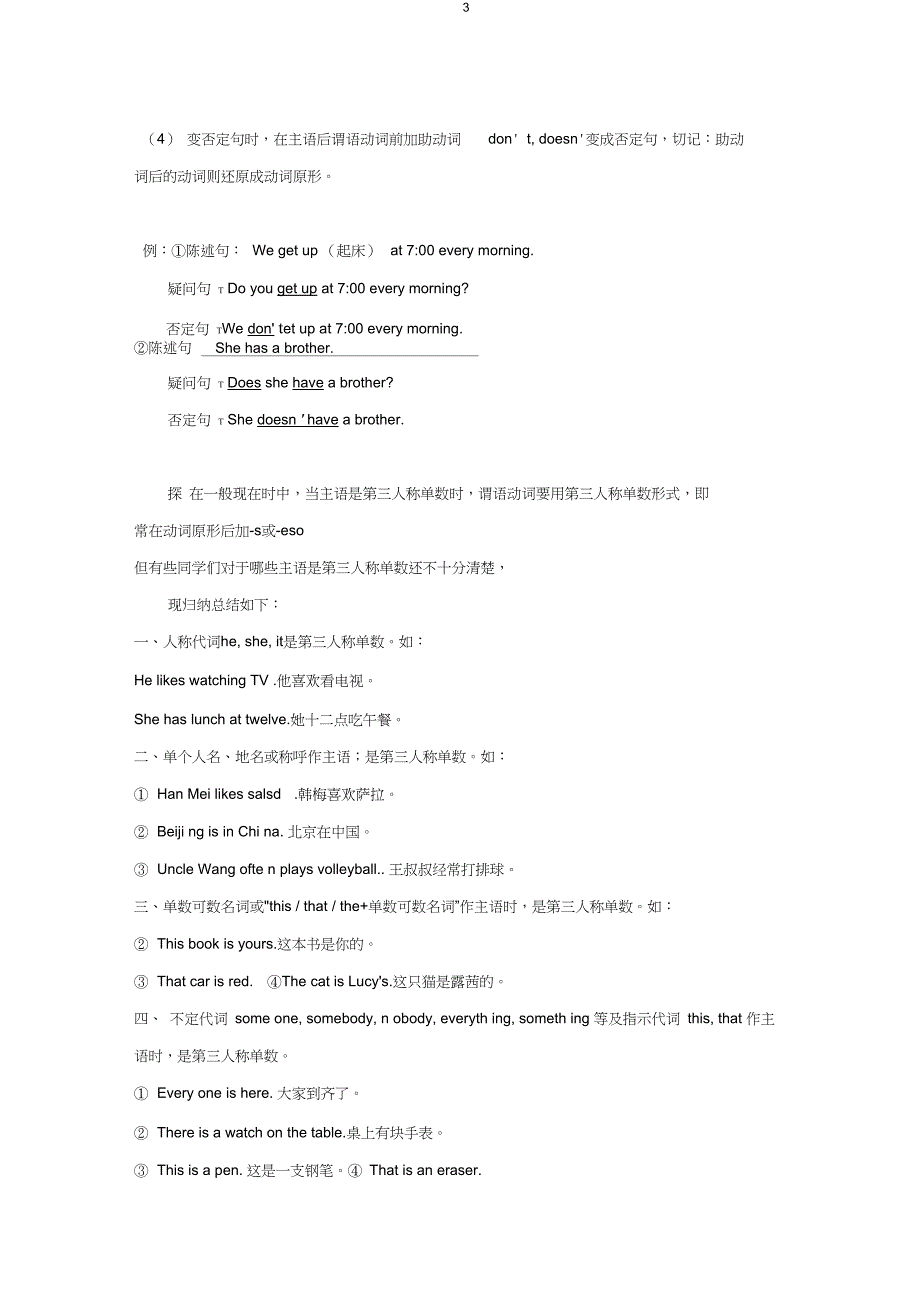 3

（4） 变否定句时，在主语后谓语动词前加助动词 don' t, doesn'变成否定句，切记：助动词后的动词则还原成动词原形。

例：①陈述句： We get up （起床） at 7:00 every morning.

疑问句 T Do you get up at 7:00 every morning?

否定句 TWe don' tet up at 7:00 every morning.

②陈述句 She has a brother.

疑问句 T Does she have a brother?

否定句 T She doesn 'have a brother.

探 在一般现在时中，当主语是第三人称单数时，谓语动词要用第三人称单数形式，即常在动词原形后加-s或-eso

但有些同学们对于哪些主语是第三人称单数还不十分清楚，

现归纳总结如下：

一、人称代词he, she, it是第三人称单数。如：

He likes watching TV .他喜欢看电视。

She has lunch at twelve.她十二点吃午餐。

二、单个人名、地名或称呼作主语；是第三人称单数。如：

① Han Mei likes salsd .韩梅喜欢萨拉。

② Beiji ng is in Chi na. 北京在中国。

③ Uncle Wang ofte n plays volleyball.. 王叔叔经常打排球。

三、单数可数名词或"this / that / the+单数可数名词"作主语时，是第三人称单数。如：

② This book is yours.这本书是你的。

③ That car is red. ④The cat is Lucy's.这只猫是露茜的。

四、 不定代词 some one, somebody, n obody, everyth ing, someth ing 等及指示代词 this, that 作主语时，是第三人称单数。

① Every one is here. 大家到齐了。

② There is a watch on the table.桌上有块手表。

③ This is a pen. 这是一支钢笔。④ That is an eraser.